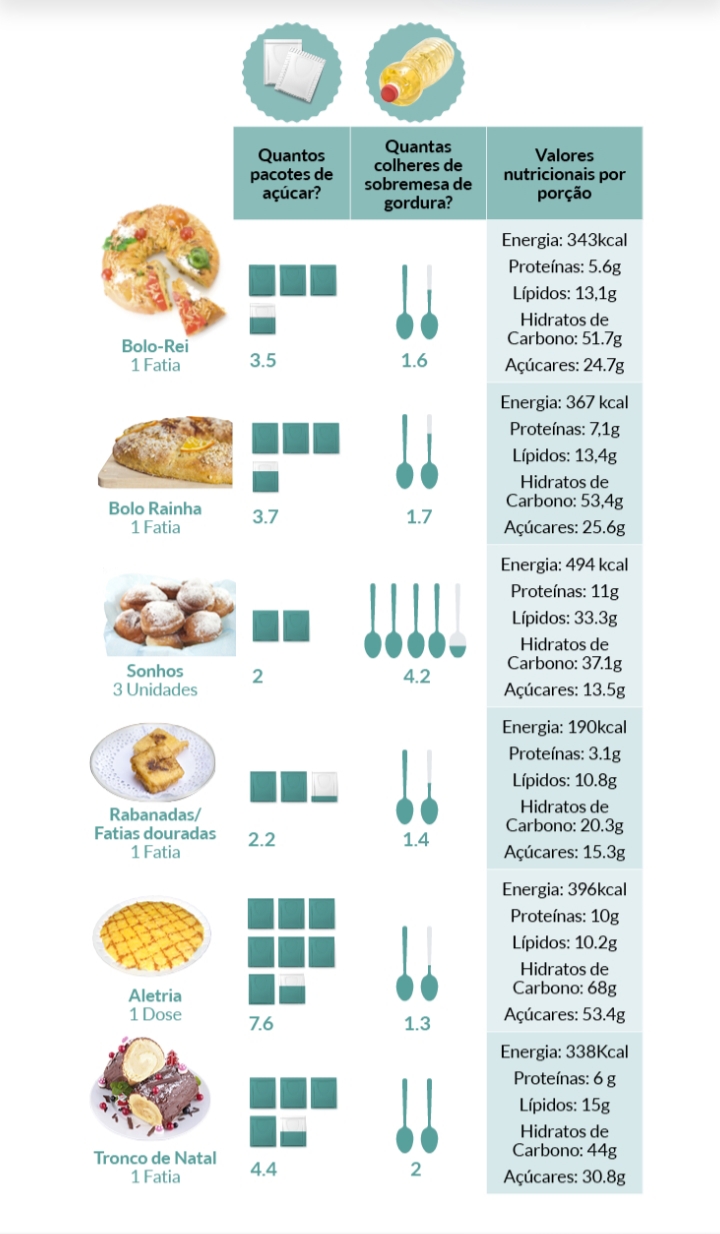 | | Quantos pacotes de açúcar? | Quantas colheres de sobremesa de gordura? | Valores nutricionais por porção |
|---|---|---|---|
| Bolo-Rei 1 Fatia | 3.5 | 1.6 | Energia: 343kcal Proteínas: 5.6g Lípidos: 13,1g Hidratos de Carbono: 51.7g Açúcares: 24.7g |
| Bolo Rainha 1 Fatia | 3.7 | 1.7 | Energia: 367 kcal Proteínas: 7,1g Lípidos: 13,4g Hidratos de Carbono: 53,4g Açúcares: 25.6g |
| Sonhos 3 Unidades | 2 | 4.2 | Energia: 494 kcal Proteínas: 11g Lípidos: 33.3g Hidratos de Carbono: 37.1g Açúcares: 13.5g |
| Rabanadas/ Fatias douradas 1 Fatia | 2.2 | 1.4 | Energia: 190kcal Proteínas: 3.1g Lípidos: 10.8g Hidratos de Carbono: 20.3g Açúcares: 15.3g |
| Aletria 1 Dose | 7.6 | 1.3 | Energia: 396kcal Proteínas: 10g Lípidos: 10.2g Hidratos de Carbono: 68g Açúcares: 53.4g |
| Tronco de Natal 1 Fatia | 4.4 | 2 | Energia: 338Kcal Proteínas: 6 g Lípidos: 15g Hidratos de Carbono: 44g Açúcares: 30.8g |